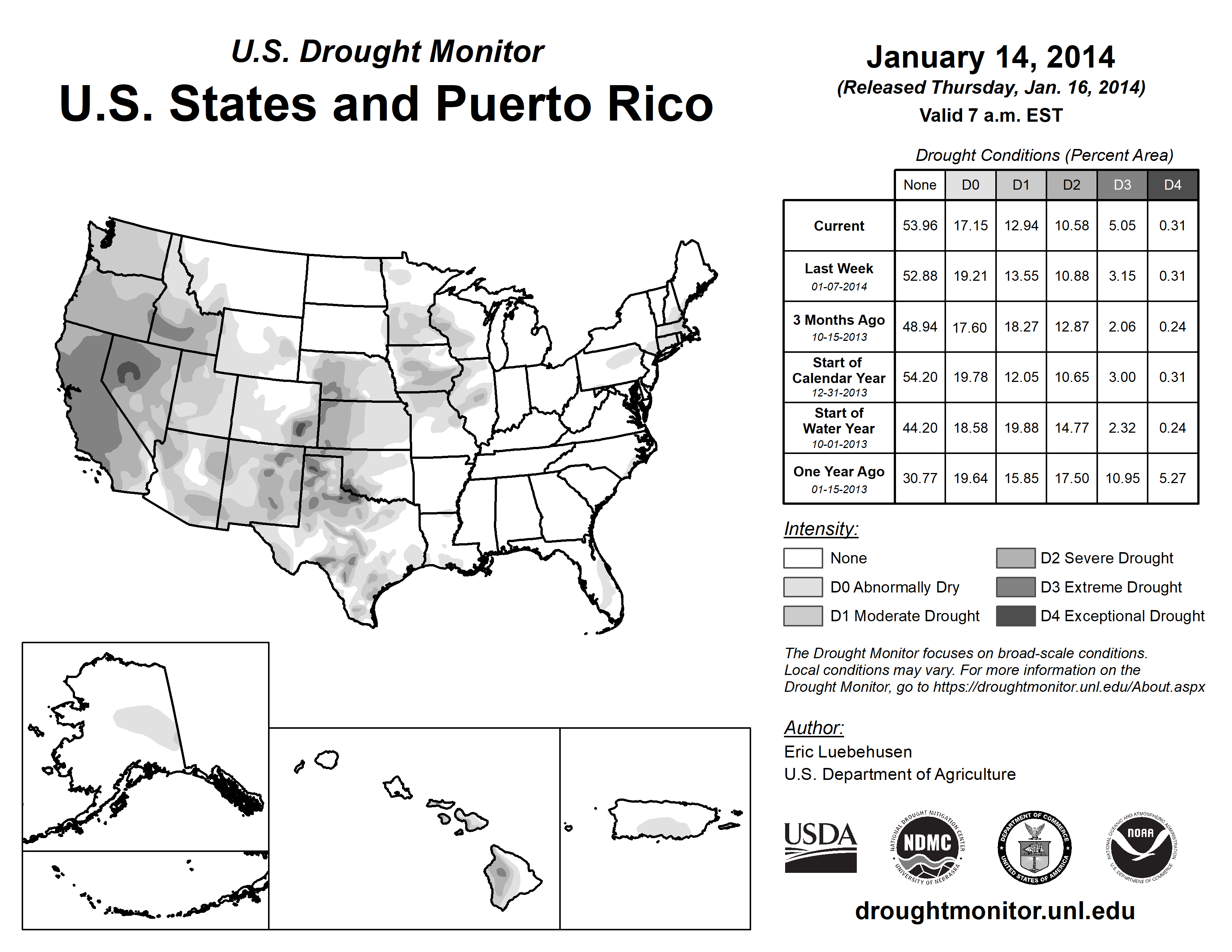 U.S. Drought Monitor
U.S. States and Puerto Rico

January 14, 2014
(Released Thursday, Jan. 16, 2014)
Valid 7 a.m. EST

Drought Conditions (Percent Area)

| | None | D0 | D1 | D2 | D3 | D4 |
|---|---|---|---|---|---|---|
| Current | 53.96 | 17.15 | 12.94 | 10.58 | 5.05 | 0.31 |
| Last Week 01-07-2014 | 52.88 | 19.21 | 13.55 | 10.88 | 3.15 | 0.31 |
| 3 Months Ago 10-15-2013 | 48.94 | 17.60 | 18.27 | 12.87 | 2.06 | 0.24 |
| Start of Calendar Year 12-31-2013 | 54.20 | 19.78 | 12.05 | 10.65 | 3.00 | 0.31 |
| Start of Water Year 10-01-2013 | 44.20 | 18.58 | 19.88 | 14.77 | 2.32 | 0.24 |
| One Year Ago 01-15-2013 | 30.77 | 19.64 | 15.85 | 17.50 | 10.95 | 5.27 |

Intensity:
None
D0 Abnormally Dry
D1 Moderate Drought
D2 Severe Drought
D3 Extreme Drought
D4 Exceptional Drought

The Drought Monitor focuses on broad-scale conditions. Local conditions may vary. For more information on the Drought Monitor, go to https://droughtmonitor.unl.edu/About.aspx

Author:
Eric Luebehusen
U.S. Department of Agriculture

USDA
NATIONAL DROUGHT MITIGATION CENTER NDMC UNIVERSITY OF NEBRASKA
DEPARTMENT OF COMMERCE UNITED STATES OF AMERICA
NATIONAL OCEANIC AND ATMOSPHERIC ADMINISTRATION NOAA U.S. DEPARTMENT OF COMMERCE

droughtmonitor.unl.edu